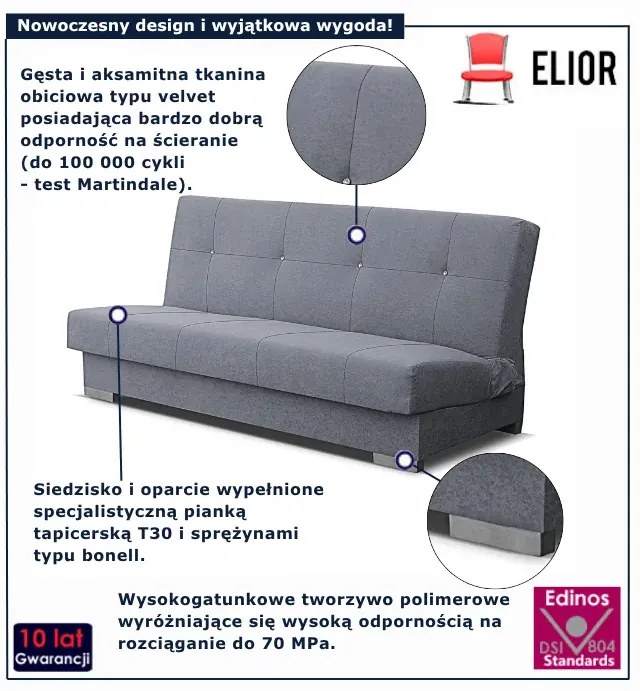 Nowoczesny design i wyjątkowa wygoda!

ELIOR

Gęsta i aksamitna tkanina obiciowa typu velvet posiadająca bardzo dobrą odporność na ścieranie (do 100 000 cykli - test Martindale).

Siedzisko i oparcie wypełnione specjalistyczną pianką tapicerską T30 i sprężynami typu bonell.

Wysokogatunkowe tworzywo polimerowe wyróżniające się wysoką odpornością na rozciąganie do 70 MPa.

10 lat
Gwarancji

Edinos
DSI 804
Standards